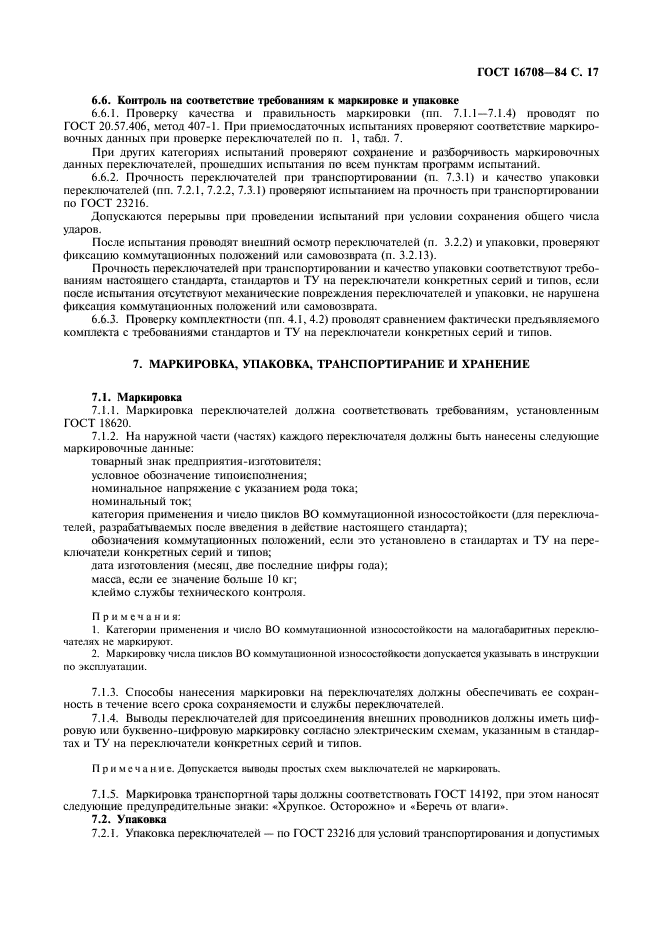 ГОСТ 16708—84 С. 17

6.6. Контроль на соответствие требованиям к маркировке и упаковке

6.6.1. Проверку качества и правильность маркировки (пп. 7.1.1—7.1.4) проводят по ГОСТ 20.57.406, метод 407-1. При приемосдаточных испытаниях проверяют соответствие маркировочных данных при проверке переключателей по п. 1, табл. 7.

При других категориях испытаний проверяют сохранение и разборчивость маркировочных данных переключателей, прошедших испытания по всем пунктам программ испытаний.

6.6.2. Прочность переключателей при транспортировании (п. 7.3.1) и качество упаковки переключателей (пп. 7.2.1, 7.2.2, 7.3.1) проверяют испытанием на прочность при транспортировании по ГОСТ 23216.

Допускаются перерывы при проведении испытаний при условии сохранения общего числа ударов.

После испытания проводят внешний осмотр переключателей (п. 3.2.2) и упаковки, проверяют фиксацию коммутационных положений или самовозврата (п. 3.2.13).

Прочность переключателей при транспортировании и качество упаковки соответствуют требованиям настоящего стандарта, стандартов и ТУ на переключатели конкретных серий и типов, если после испытания отсутствуют механические повреждения переключателей и упаковки, не нарушена фиксация коммутационных положений или самовозврата.

6.6.3. Проверку комплектности (пп. 4.1, 4.2) проводят сравнением фактически предъявляемого комплекта с требованиями стандартов и ТУ на переключатели конкретных серий и типов.

7. МАРКИРОВКА, УПАКОВКА, ТРАНСПОРТИРАНИЕ И ХРАНЕНИЕ

7.1. Маркировка

7.1.1. Маркировка переключателей должна соответствовать требованиям, установленным ГОСТ 18620.

7.1.2. На наружной части (частях) каждого переключателя должны быть нанесены следующие маркировочные данные:
товарный знак предприятия-изготовителя;
условное обозначение типоисполнения;
номинальное напряжение с указанием рода тока;
номинальный ток;
категория применения и число циклов ВО коммутационной износостойкости (для переключателей, разрабатываемых после введения в действие настоящего стандарта);
обозначения коммутационных положений, если это установлено в стандартах и ТУ на переключатели конкретных серий и типов;
дата изготовления (месяц, две последние цифры года);
масса, если ее значение больше 10 кг;
клеймо службы технического контроля.

Примечания:
1. Категории применения и число ВО коммутационной износостойкости на малогабаритных переключателях не маркируют.
2. Маркировку числа циклов ВО коммутационной износостойкости допускается указывать в инструкции по эксплуатации.

7.1.3. Способы нанесения маркировки на переключателях должны обеспечивать ее сохранность в течение всего срока сохраняемости и службы переключателей.

7.1.4. Выводы переключателей для присоединения внешних проводников должны иметь цифровую или буквенно-цифровую маркировку согласно электрическим схемам, указанным в стандартах и ТУ на переключатели конкретных серий и типов.

Примечание. Допускается выводы простых схем выключателей не маркировать.

7.1.5. Маркировка транспортной тары должны соответствовать ГОСТ 14192, при этом наносят следующие предупредительные знаки: «Хрупкое. Осторожно» и «Беречь от влаги».

7.2. Упаковка

7.2.1. Упаковка переключателей — по ГОСТ 23216 для условий транспортирования и допустимых